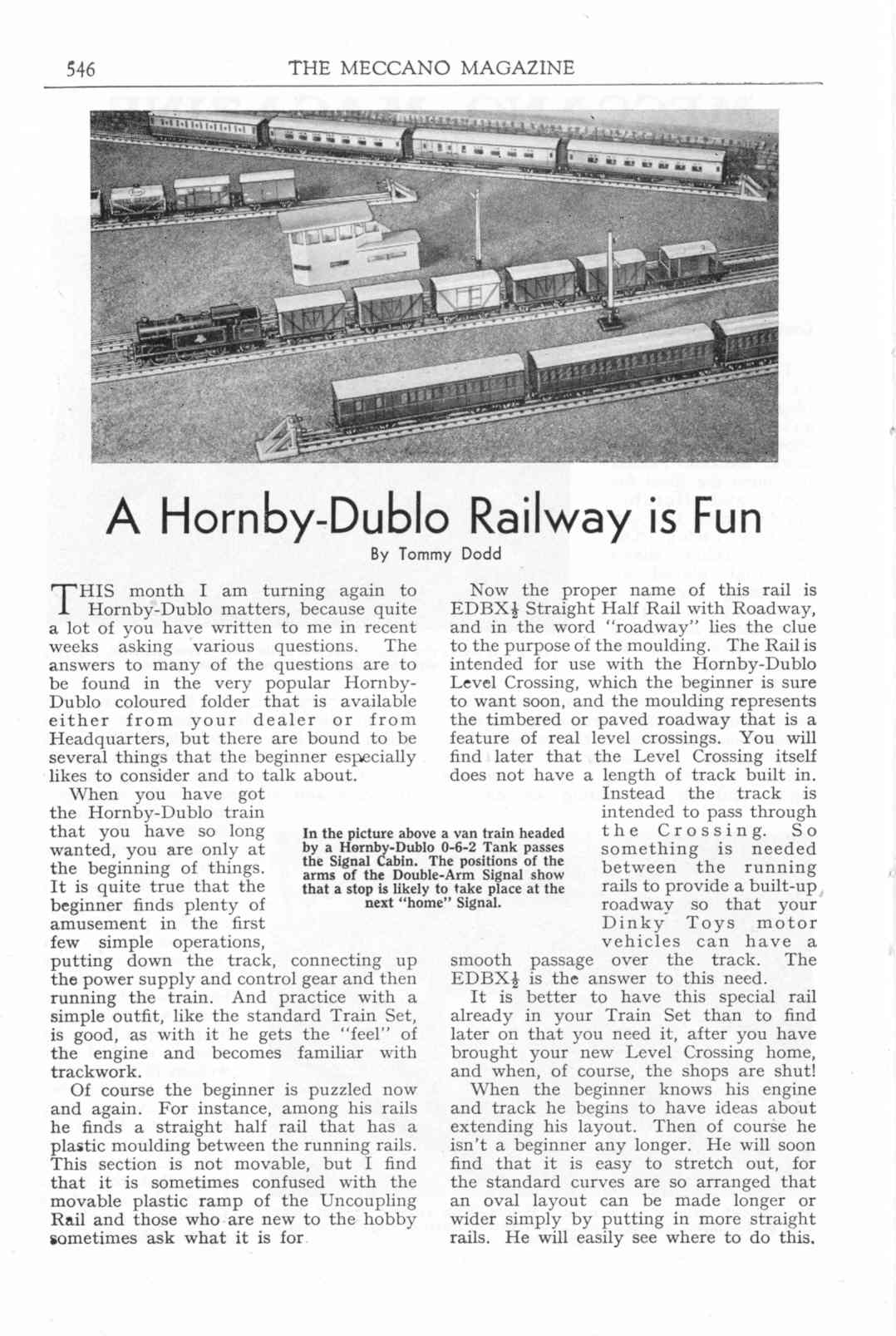 546 THE MECCANO MAGAZINE

A Hornby-Dublo Railway is Fun

By Tommy Dodd

THIS month I am turning again to Hornby-Dublo matters, because quite a lot of you have written to me in recent weeks asking various questions. The answers to many of the questions are to be found in the very popular Hornby-Dublo coloured folder that is available either from your dealer or from Headquarters, but there are bound to be several things that the beginner especially likes to consider and to talk about.

When you have got the Hornby-Dublo train that you have so long wanted, you are only at the beginning of things. It is quite true that the beginner finds plenty of amusement in the first few simple operations, putting down the track, connecting up the power supply and control gear and then running the train. And practice with a simple outfit, like the standard Train Set, is good, as with it he gets the "feel" of the engine and becomes familiar with trackwork.

Of course the beginner is puzzled now and again. For instance, among his rails he finds a straight half rail that has a plastic moulding between the running rails. This section is not movable, but I find that it is sometimes confused with the movable plastic ramp of the Uncoupling Rail and those who are new to the hobby sometimes ask what it is for.

In the picture above a van train headed by a Hornby-Dublo 0-6-2 Tank passes the Signal Cabin. The positions of the arms of the Double-Arm Signal show that a stop is likely to take place at the next "home" Signal.

Now the proper name of this rail is EDBX$\frac{1}{2}$ Straight Half Rail with Roadway, and in the word "roadway" lies the clue to the purpose of the moulding. The Rail is intended for use with the Hornby-Dublo Level Crossing, which the beginner is sure to want soon, and the moulding represents the timbered or paved roadway that is a feature of real level crossings. You will find later that the Level Crossing itself does not have a length of track built in. Instead the track is intended to pass through the Crossing. So something is needed between the running rails to provide a built-up roadway so that your Dinky Toys motor vehicles can have a smooth passage over the track. The EDBX$\frac{1}{2}$ is the answer to this need.

It is better to have this special rail already in your Train Set than to find later on that you need it, after you have brought your new Level Crossing home, and when, of course, the shops are shut!

When the beginner knows his engine and track he begins to have ideas about extending his layout. Then of course he isn't a beginner any longer. He will soon find that it is easy to stretch out, for the standard curves are so arranged that an oval layout can be made longer or wider simply by putting in more straight rails. He will easily see where to do this.